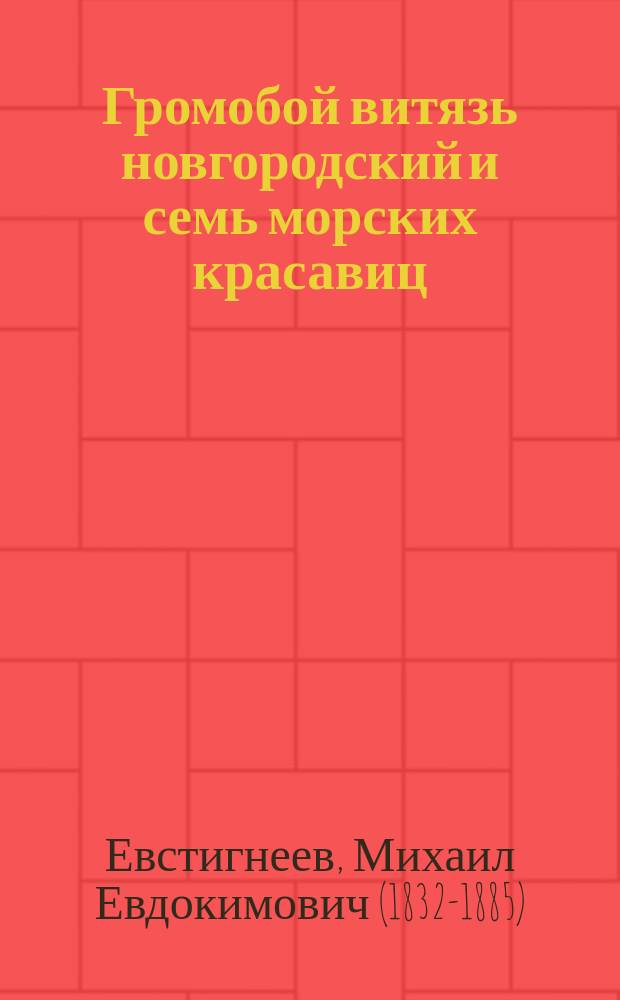 Громобой витязь новгородский и семь морских красавиц

Евстигнеев, Михаил Евдокимович (1832-1885)